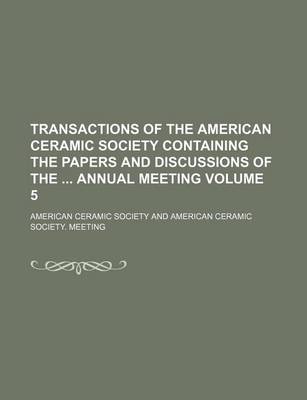 TRANSACTIONS OF THE AMERICAN CERAMIC SOCIETY CONTAINING THE PAPERS AND DISCUSSIONS OF THE ... ANNUAL MEETING VOLUME 5

AMERICAN CERAMIC SOCIETY AND AMERICAN CERAMIC SOCIETY. MEETING